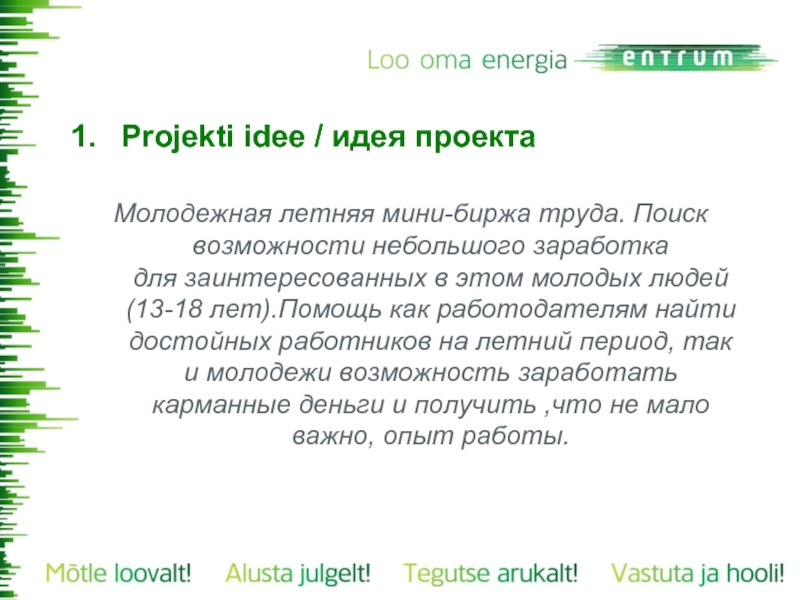 Loo oma energia ENTRUM

1. Projekti idee / идея проекта

Молодежная летняя мини-биржа труда. Поиск возможности небольшого заработка для заинтересованных в этом молодых людей (13-18 лет).Помощь как работодателям найти достойных работников на летний период, так и молодежи возможность заработать карманные деньги и получить ,что не мало важно, опыт работы.

Mõtle loovalt! Alusta julgelt! Tegutse arukalt! Vastuta ja hooli!